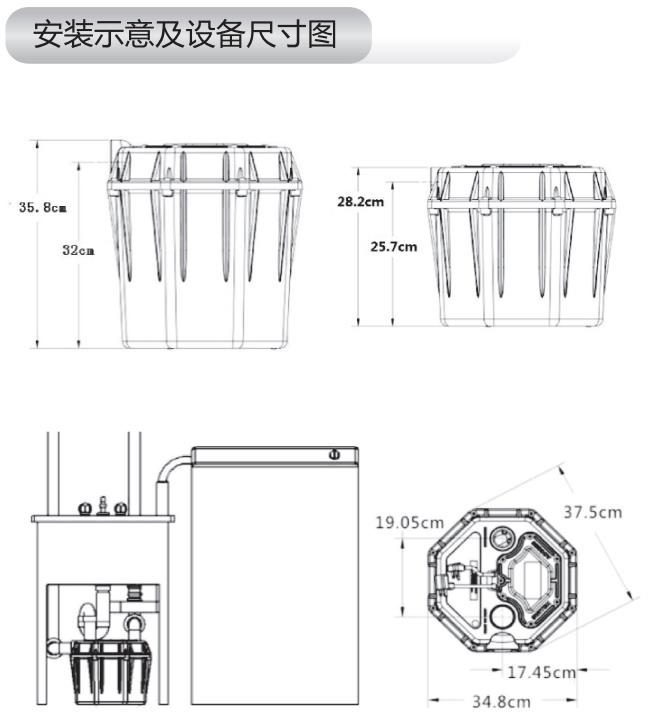 安装示意及设备尺寸图

35.8cm

32cm

28.2cm

25.7cm

19.05cm

37.5cm

17.45cm

34.8cm